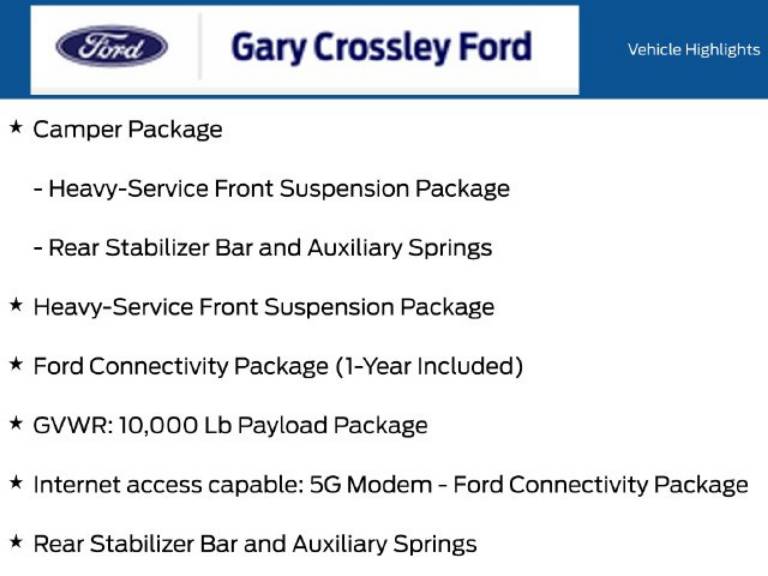 Ford

Gary Crossley Ford

Vehicle Highlights

★ Camper Package

- Heavy-Service Front Suspension Package

- Rear Stabilizer Bar and Auxiliary Springs

★ Heavy-Service Front Suspension Package

★ Ford Connectivity Package (1-Year Included)

★ GVWR: 10,000 Lb Payload Package

★ Internet access capable: 5G Modem - Ford Connectivity Package

★ Rear Stabilizer Bar and Auxiliary Springs